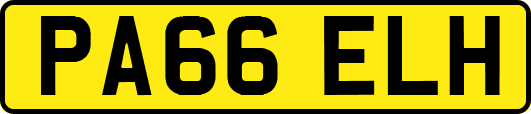 PA66 ELH